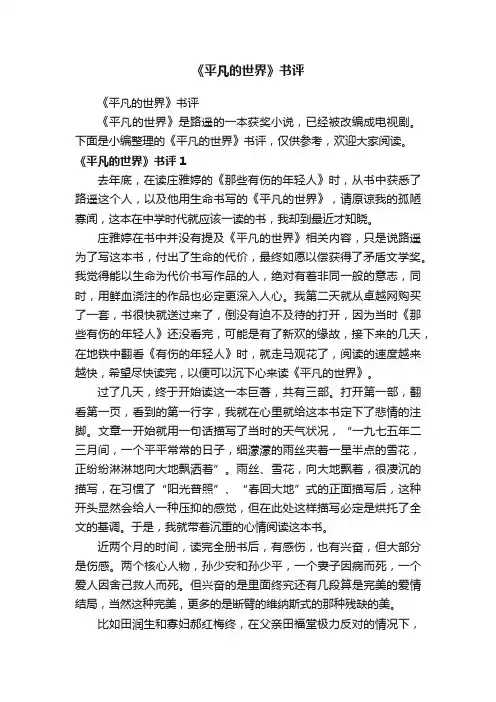 《平凡的世界》书评

《平凡的世界》书评

《平凡的世界》是路遥的一本获奖小说，已经被改编成电视剧。下面是小编整理的《平凡的世界》书评，仅供参考，欢迎大家阅读。

《平凡的世界》书评 1

去年底，在读庄雅婷的《那些有伤的年轻人》时，从书中获悉了路遥这个人，以及他用生命书写的《平凡的世界》，请原谅我的孤陋寡闻，这本在中学时代就应该一读的书，我却到最近才知晓。

庄雅婷在书中并没有提及《平凡的世界》相关内容，只是说路遥为了写这本书，付出了生命的代价，最终如愿以偿获得了矛盾文学奖。我觉得能以生命为代价书写作品的人，绝对有着非同一般的意志，同时，用鲜血浇注的作品也必定更深入人心。我第二天就从卓越网购买了一套，书很快就送过来了，倒没有迫不及待的打开，因为当时《那些有伤的年轻人》还没看完，可能是有了新欢的缘故，接下来的几天，在地铁中翻看《有伤的年轻人》时，就走马观花了，阅读的速度越来越快，希望尽快读完，以便可以沉下心来读《平凡的世界》。

过了几天，终于开始读这一本巨著，共有三部。打开第一部，翻看第一页，看到的第一行字，我就在心里就给这本书定下了悲情的注脚。文章一开始就用一句话描写了当时的天气状况，“一九七五年二三月间，一个平平常常的日子，细濛濛的雨丝夹着一星半点的雪花，正纷纷淋淋地向大地飘洒着”。雨丝、雪花，向大地飘着，很凄沉的描写，在习惯了“阳光普照”、“春回大地”式的正面描写后，这种开头显然会给人一种压抑的感觉，但在此处这样描写必定是烘托了全文的基调。于是，我就带着沉重的心情阅读这本书。

近两个月的时间，读完全册书后，有感伤，也有兴奋，但大部分是伤感。两个核心人物，孙少安和孙少平，一个妻子因病而死，一个爱人因舍己救人而死。但兴奋的是里面终究还有几段算是完美的爱情结局，当然这种完美，更多的是断臂的维纳斯式的那种残缺的美。

比如田润生和寡妇郝红梅终，在父亲田福堂极力反对的情况下，